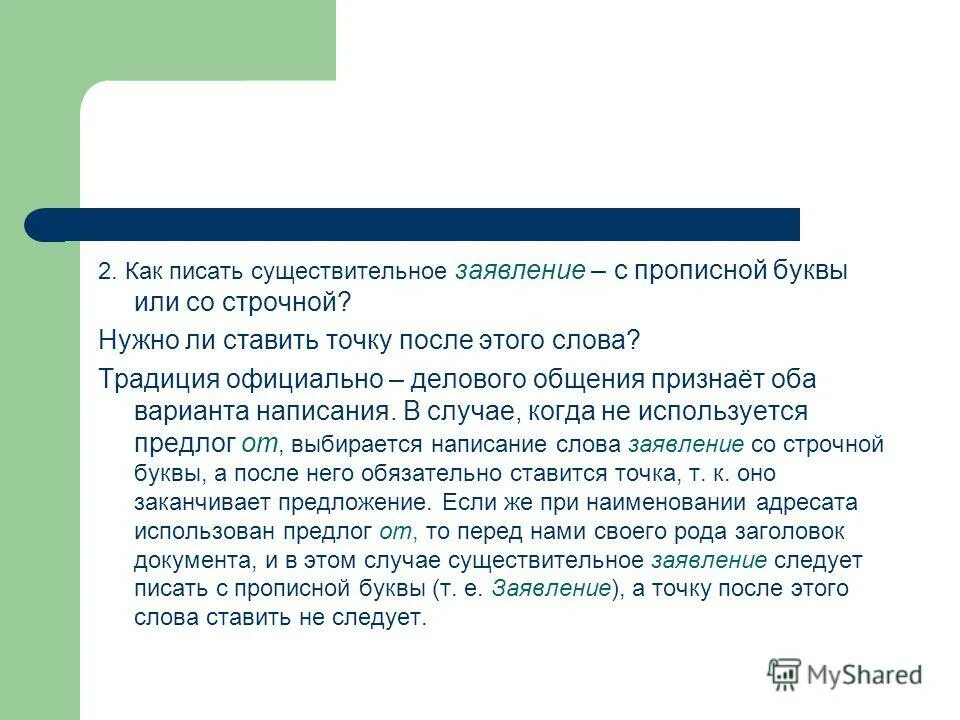 2. Как писать существительное заявление – с прописной буквы или со строчной?

Нужно ли ставить точку после этого слова?

Традиция официально – делового общения признаёт оба варианта написания. В случае, когда не используется предлог от, выбирается написание слова заявление со строчной буквы, а после него обязательно ставится точка, т. к. оно заканчивает предложение. Если же при наименовании адресата использован предлог от, то перед нами своего рода заголовок документа, и в этом случае существительное заявление следует писать с прописной буквы (т. е. Заявление), а точку после этого слова ставить не следует.

MyShared